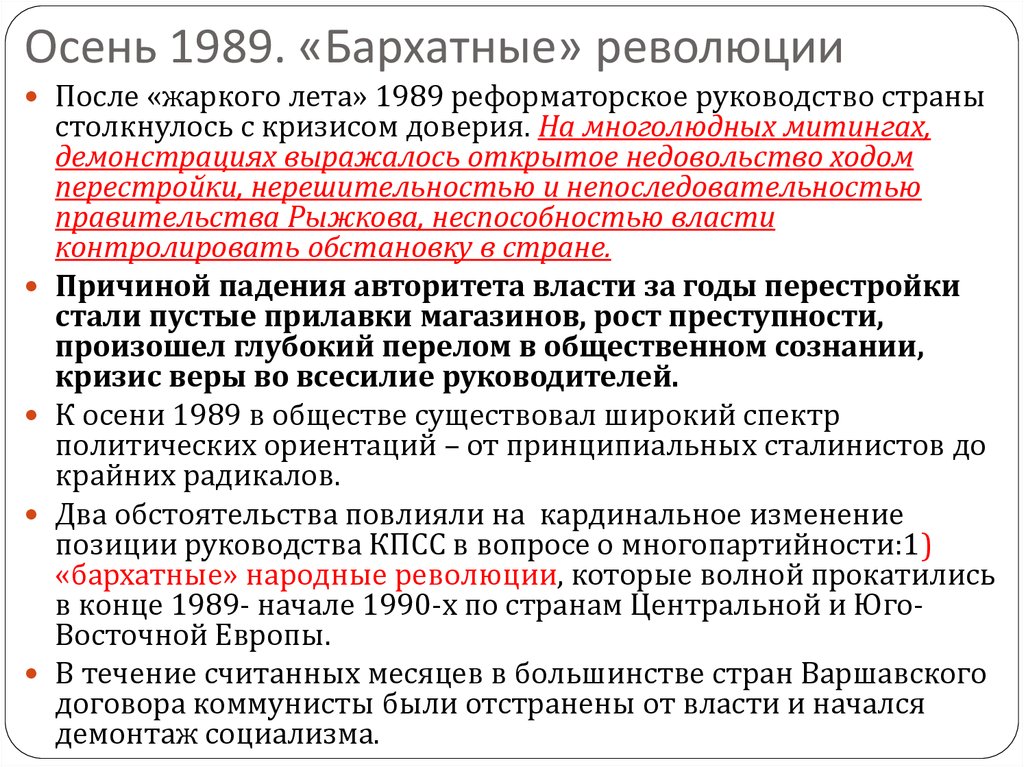 Осень 1989. «Бархатные» революции

После «жаркого лета» 1989 реформаторское руководство страны столкнулось с кризисом доверия. На многолюдных митингах, демонстрациях выражалось открытое недовольство ходом перестройки, нерешительностью и непоследовательностью правительства Рыжкова, неспособностью власти контролировать обстановку в стране.

Причиной падения авторитета власти за годы перестройки стали пустые прилавки магазинов, рост преступности, произошел глубокий перелом в общественном сознании, кризис веры во всесилие руководителей.

К осени 1989 в обществе существовал широкий спектр политических ориентаций – от принципиальных сталинистов до крайних радикалов.

Два обстоятельства повлияли на кардинальное изменение позиции руководства КПСС в вопросе о многопартийности:1) «бархатные» народные революции, которые волной прокатились в конце 1989- начале 1990-х по странам Центральной и Юго-Восточной Европы.

В течение считанных месяцев в большинстве стран Варшавского договора коммунисты были отстранены от власти и начался демонтаж социализма.